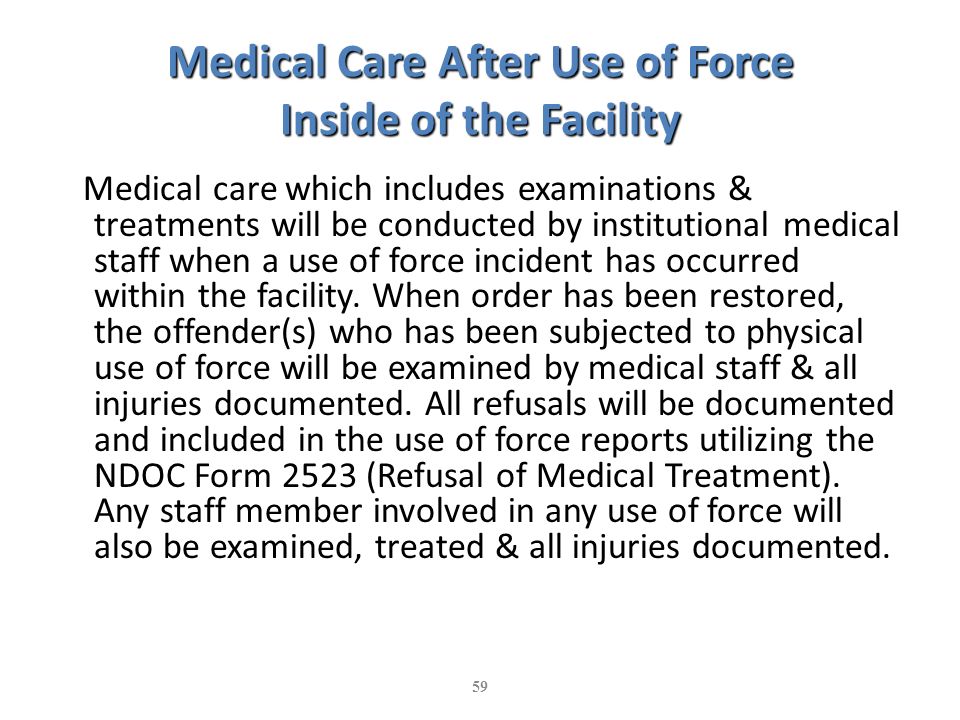 Medical Care After Use of Force
Inside of the Facility

Medical care which includes examinations & treatments will be conducted by institutional medical staff when a use of force incident has occurred within the facility. When order has been restored, the offender(s) who has been subjected to physical use of force will be examined by medical staff & all injuries documented. All refusals will be documented and included in the use of force reports utilizing the NDOC Form 2523 (Refusal of Medical Treatment). Any staff member involved in any use of force will also be examined, treated & all injuries documented.

59